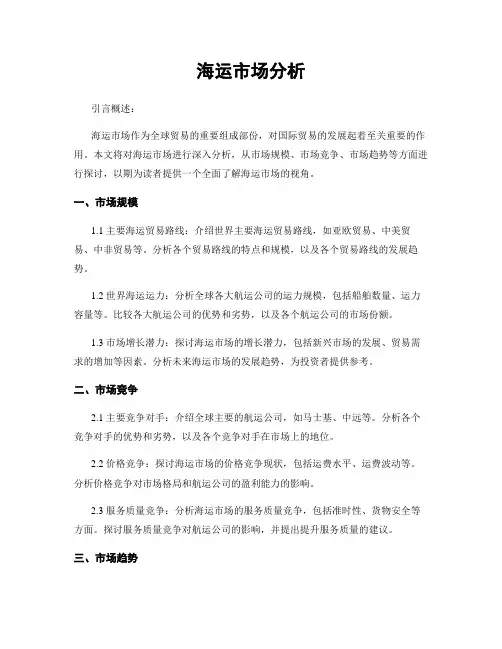 海运市场分析

引言概述：

海运市场作为全球贸易的重要组成部份，对国际贸易的发展起着至关重要的作用。本文将对海运市场进行深入分析，从市场规模、市场竞争、市场趋势等方面进行探讨，以期为读者提供一个全面了解海运市场的视角。

一、市场规模

1.1 主要海运贸易路线：介绍世界主要海运贸易路线，如亚欧贸易、中美贸易、中非贸易等。分析各个贸易路线的特点和规模，以及各个贸易路线的发展趋势。

1.2 世界海运运力：分析全球各大航运公司的运力规模，包括船舶数量、运力容量等。比较各大航运公司的优势和劣势，以及各个航运公司的市场份额。

1.3 市场增长潜力：探讨海运市场的增长潜力，包括新兴市场的发展、贸易需求的增加等因素。分析未来海运市场的发展趋势，为投资者提供参考。

二、市场竞争

2.1 主要竞争对手：介绍全球主要的航运公司，如马士基、中远等。分析各个竞争对手的优势和劣势，以及各个竞争对手在市场上的地位。

2.2 价格竞争：探讨海运市场的价格竞争现状，包括运费水平、运费波动等。分析价格竞争对市场格局和航运公司的盈利能力的影响。

2.3 服务质量竞争：分析海运市场的服务质量竞争，包括准时性、货物安全等方面。探讨服务质量竞争对航运公司的影响，并提出提升服务质量的建议。

三、市场趋势